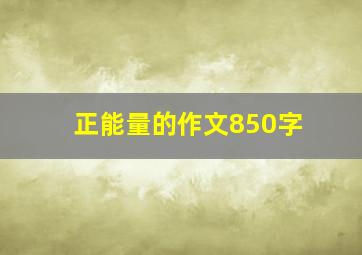 正能量的作文850字